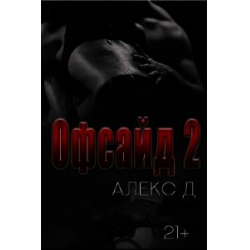 Офсайд 2
АЛЕКС Д.
21+